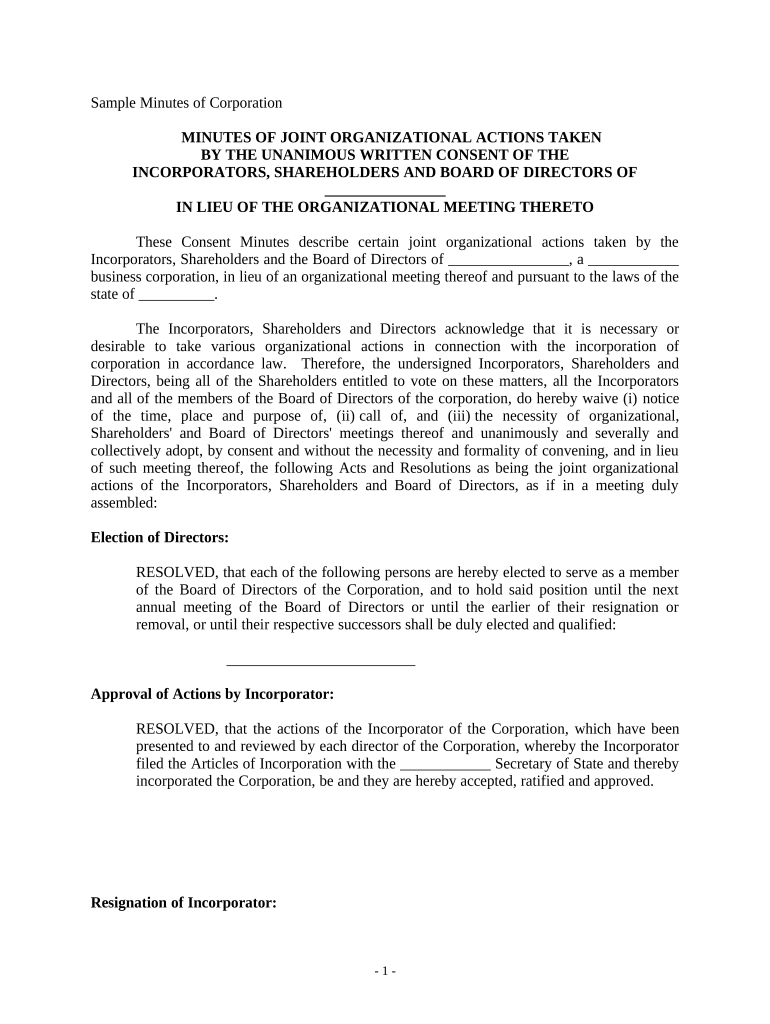 Sample Minutes of Corporation

MINUTES OF JOINT ORGANIZATIONAL ACTIONS TAKEN BY THE UNANIMOUS WRITTEN CONSENT OF THE INCORPORATORS, SHAREHOLDERS AND BOARD OF DIRECTORS OF ________________

IN LIEU OF THE ORGANIZATIONAL MEETING THERETO

These Consent Minutes describe certain joint organizational actions taken by the Incorporators, Shareholders and the Board of Directors of ________________, a ____________ business corporation, in lieu of an organizational meeting thereof and pursuant to the laws of the state of __________.

The Incorporators, Shareholders and Directors acknowledge that it is necessary or desirable to take various organizational actions in connection with the incorporation of corporation in accordance law. Therefore, the undersigned Incorporators, Shareholders and Directors, being all of the Shareholders entitled to vote on these matters, all the Incorporators and all of the members of the Board of Directors of the corporation, do hereby waive (i) notice of the time, place and purpose of, (ii) call of, and (iii) the necessity of organizational, Shareholders' and Board of Directors' meetings thereof and unanimously and severally and collectively adopt, by consent and without the necessity and formality of convening, and in lieu of such meeting thereof, the following Acts and Resolutions as being the joint organizational actions of the Incorporators, Shareholders and Board of Directors, as if in a meeting duly assembled:

Election of Directors:

RESOLVED, that each of the following persons are hereby elected to serve as a member of the Board of Directors of the Corporation, and to hold said position until the next annual meeting of the Board of Directors or until the earlier of their resignation or removal, or until their respective successors shall be duly elected and qualified:

_________________________

Approval of Actions by Incorporator:

RESOLVED, that the actions of the Incorporator of the Corporation, which have been presented to and reviewed by each director of the Corporation, whereby the Incorporator filed the Articles of Incorporation with the ____________ Secretary of State and thereby incorporated the Corporation, be and they are hereby accepted, ratified and approved.

Resignation of Incorporator:

- 1 -